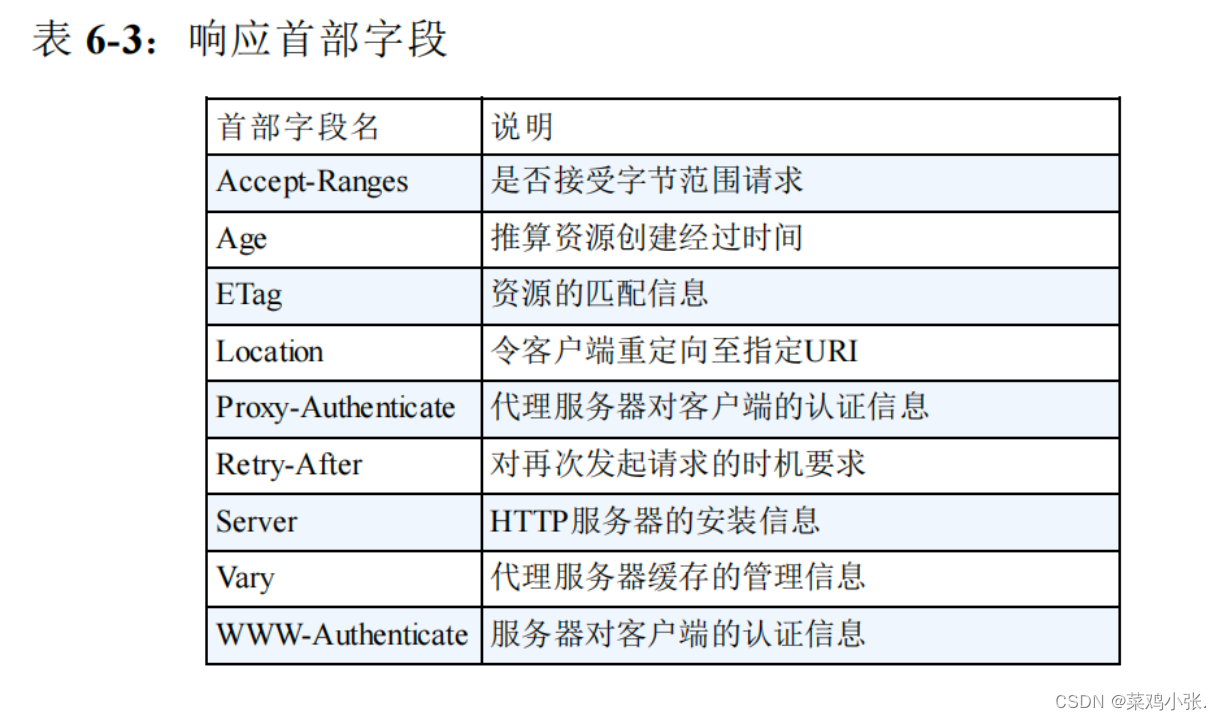 表6-3：响应首部字段

| 首部字段名 | 说明 |
|---|---|
| Accept-Ranges | 是否接受字节范围请求 |
| Age | 推算资源创建经过时间 |
| ETag | 资源的匹配信息 |
| Location | 令客户端重定向至指定URI |
| Proxy-Authenticate | 代理服务器对客户端的认证信息 |
| Retry-After | 对再次发起请求的时机要求 |
| Server | HTTP服务器的安装信息 |
| Vary | 代理服务器缓存的管理信息 |
| WWW-Authenticate | 服务器对客户端的认证信息 |

CSDN @菜鸡小张.